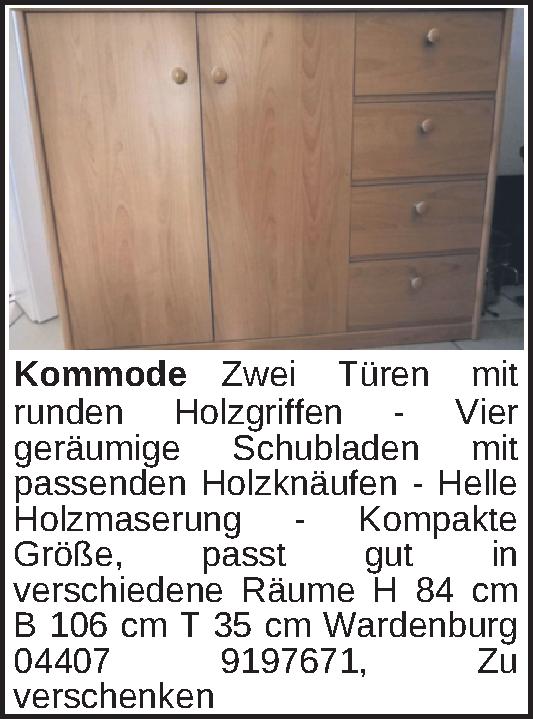 Kommode Zwei Türen mit runden Holzgriffen - Vier geräumige Schubladen mit passenden Holzknäufen - Helle Holzmaserung - Kompakte Größe, passt gut in verschiedene Räume H 84 cm B 106 cm T 35 cm Wardenburg 04407 9197671, Zu verschenken